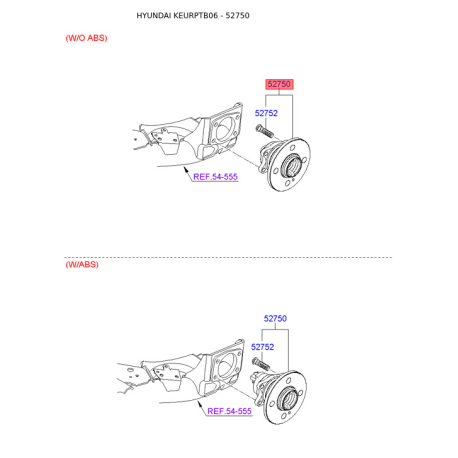 HYUNDAI KEURPTB06 - 52750

(W/O ABS)

52750

52752

REF.54-555

(W/ABS)

52750

52752

REF.54-555